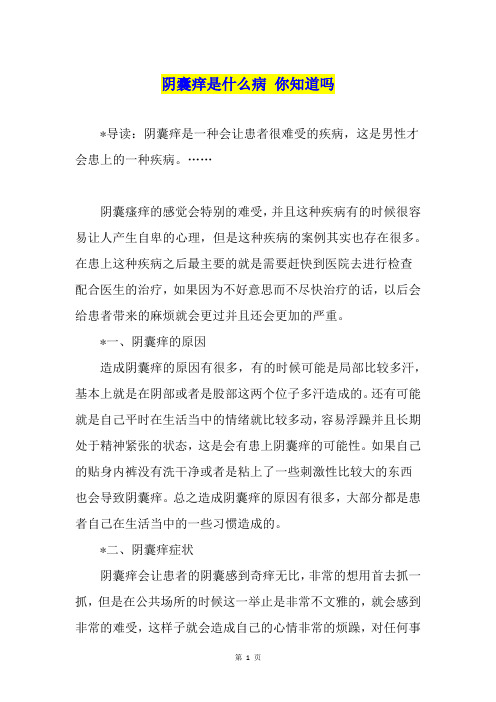 阴囊痒是什么病 你知道吗

*导读：阴囊痒是一种会让患者很难受的疾病，这是男性才会患上的一种疾病。……

阴囊瘙痒的感觉会特别的难受，并且这种疾病有的时候很容易让人产生自卑的心理，但是这种疾病的案例其实也存在很多。在患上这种疾病之后最主要的就是需要赶快到医院去进行检查配合医生的治疗，如果因为不好意思而不尽快治疗的话，以后会给患者带来的麻烦就会更过并且还会更加的严重。

*一、阴囊痒的原因

造成阴囊痒的原因有很多，有的时候可能是局部比较多汗，基本上就是在阴部或者是股部这两个位子多汗造成的。还有可能就是自己平时在生活当中的情绪就比较多动，容易浮躁并且长期处于精神紧张的状态，这是会有患上阴囊痒的可能性。如果自己的贴身内裤没有洗干净或者是粘上了一些刺激性比较大的东西也会导致阴囊痒。总之造成阴囊痒的原因有很多，大部分都是患者自己在生活当中的一些习惯造成的。

*二、阴囊痒症状

阴囊痒会让患者的阴囊感到奇痒无比，非常的想用首去抓一抓，但是在公共场所的时候这一举止是非常不文雅的，就会感到非常的难受，这样子就会造成自己的心情非常的烦躁，对任何事

第 1 页